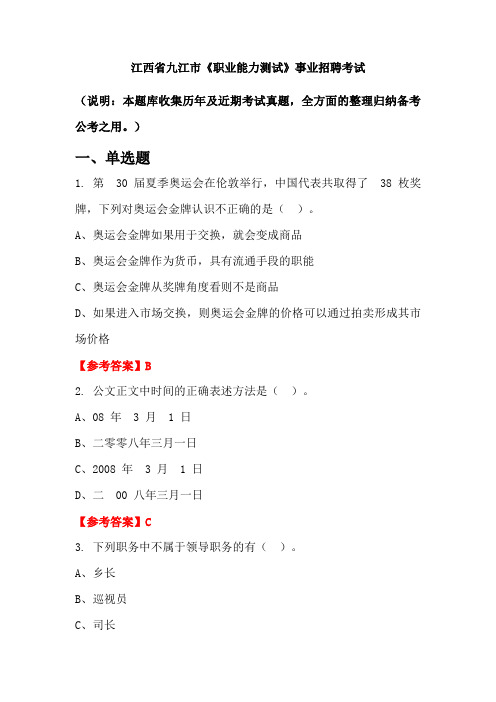 江西省九江市《职业能力测试》事业招聘考试

（说明：本题库收集历年及近期考试真题，全方面的整理归纳备考公考之用。）

一、单选题

1. 第 30 届夏季奥运会在伦敦举行，中国代表共取得了 38 枚奖牌，下列对奥运会金牌认识不正确的是（ ）。

A、奥运会金牌如果用于交换，就会变成商品

B、奥运会金牌作为货币，具有流通手段的职能

C、奥运会金牌从奖牌角度看则不是商品

D、如果进入市场交换，则奥运会金牌的价格可以通过拍卖形成其市场价格

【参考答案】B

2. 公文正文中时间的正确表述方法是（ ）。

A、08 年 3 月 1 日

B、二零零八年三月一日

C、2008 年 3 月 1 日

D、二 00 八年三月一日

【参考答案】C

3. 下列职务中不属于领导职务的有（ ）。

A、乡长

B、巡视员

C、司长